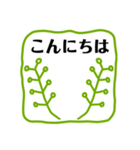 こんにちは